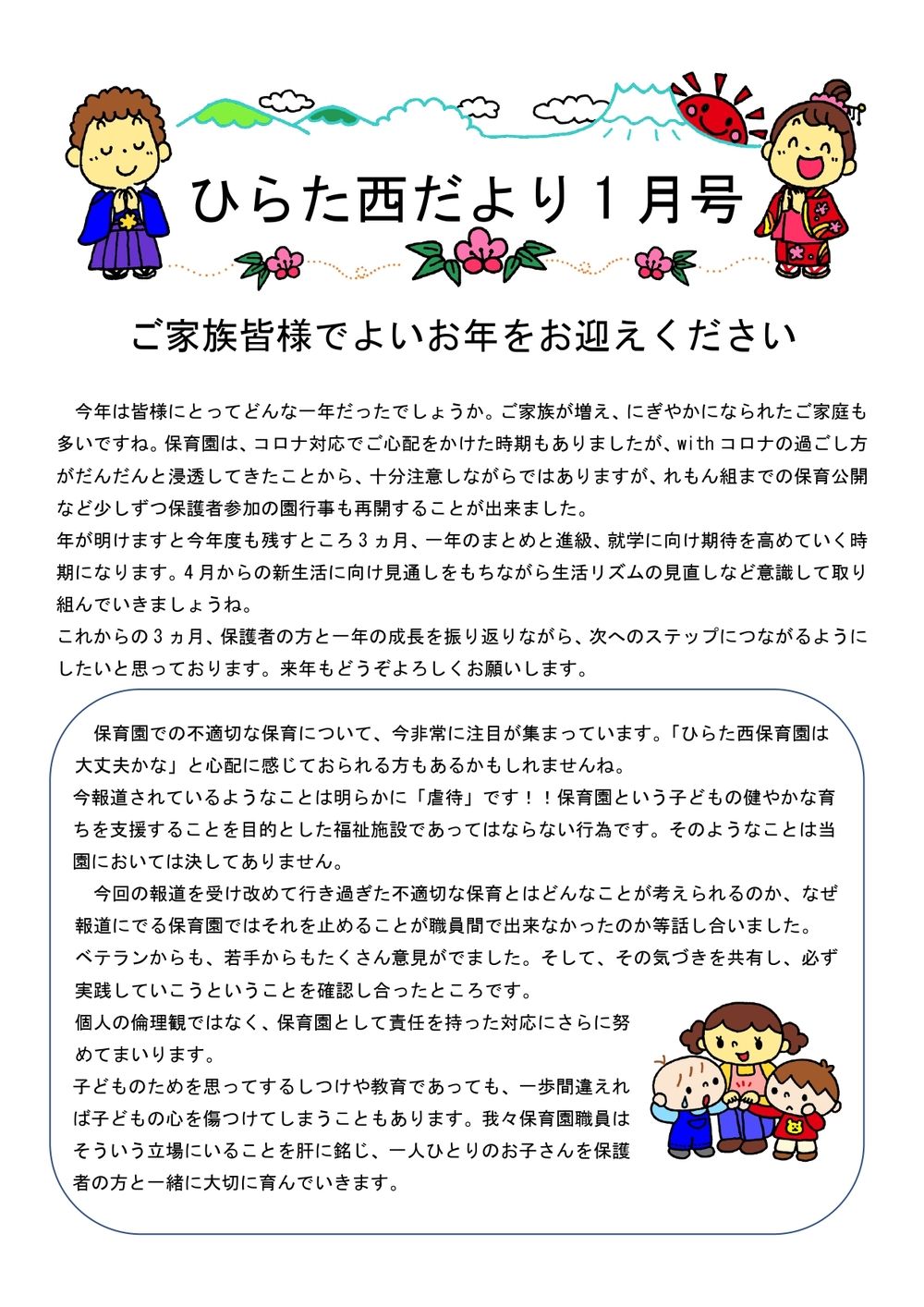 ひらた西だより１月号

ご家族皆様でよいお年をお迎えください

今年は皆様にとってどんな一年だったでしょうか。ご家族が増え、にぎやかになられたご家庭も多いですね。保育園は、コロナ対応でご心配をかけた時期もありましたが、with コロナの過ごし方がだんだんと浸透してきたことから、十分注意しながらではありますが、れもん組までの保育公開など少しずつ保護者参加の園行事も再開することが出来ました。
年が明けますと今年度も残すところ３ヵ月、一年のまとめと進級、就学に向け期待を高めていく時期になります。４月からの新生活に向け見通しをもちながら生活リズムの見直しなど意識して取り組んでいきましょうね。
これからの３ヵ月、保護者の方と一年の成長を振り返りながら、次へのステップにつながるようにしたいと思っております。来年もどうぞよろしくお願いします。

保育園での不適切な保育について、今非常に注目が集まっています。「ひらた西保育園は大丈夫かな」と心配に感じておられる方もあるかもしれませんね。
今報道されているようなことは明らかに「虐待」です！！保育園という子どもの健やかな育ちを支援することを目的とした福祉施設であってはならない行為です。そのようなことは当園においては決してありません。
今回の報道を受け改めて行き過ぎた不適切な保育とはどんなことが考えられるのか、なぜ報道にでる保育園ではそれを止めることが職員間で出来なかったのか等話し合いました。
ベテランからも、若手からもたくさん意見がでました。そして、その気づきを共有し、必ず実践していこうということを確認し合ったところです。
個人の倫理観ではなく、保育園として責任を持った対応にさらに努めてまいります。
子どものためを思ってするしつけや教育であっても、一歩間違えれば子どもの心を傷つけてしまうこともあります。我々保育園職員はそういう立場にいることを肝に銘じ、一人ひとりのお子さんを保護者の方と一緒に大切に育んでいきます。